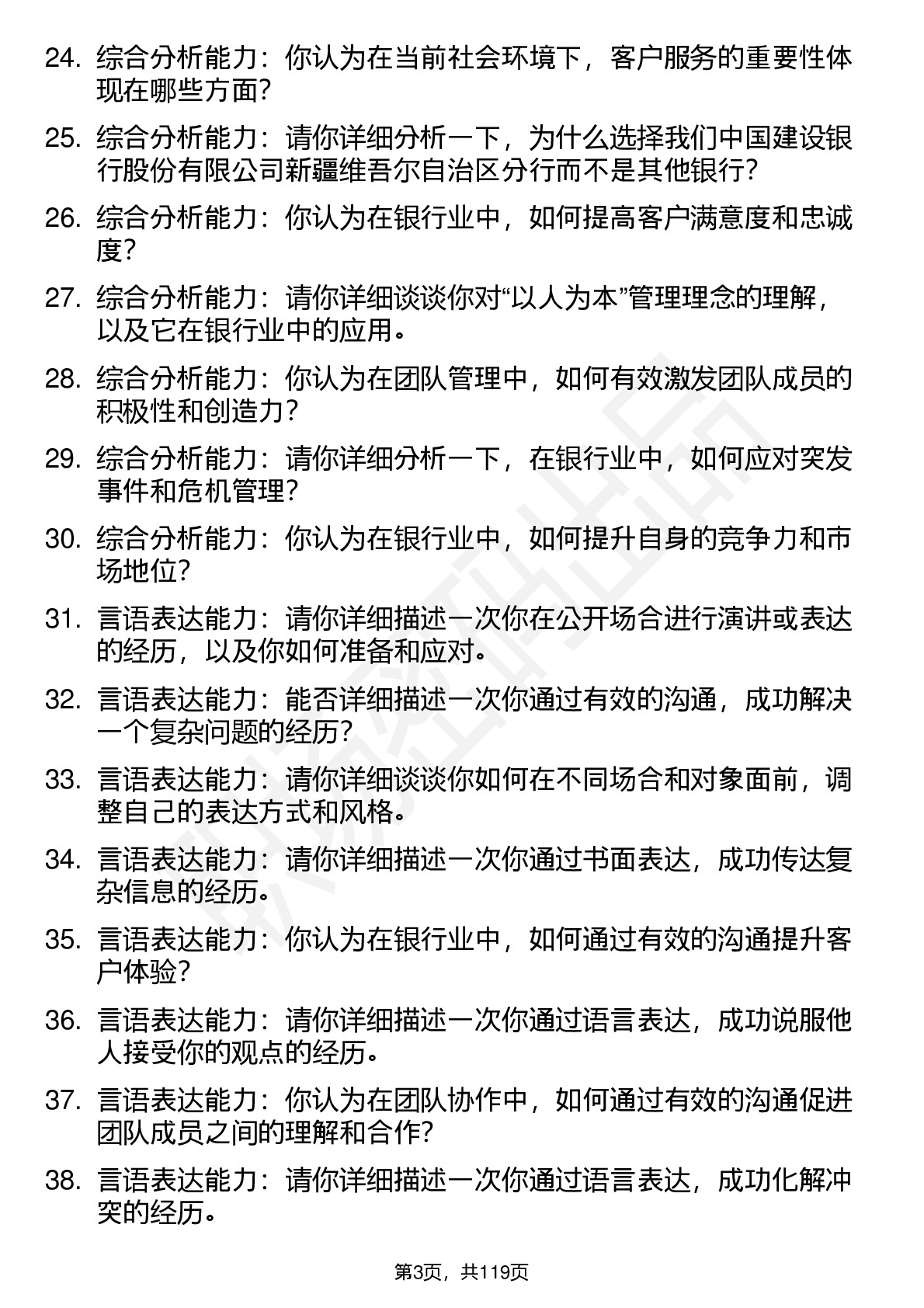 24. 综合分析能力：你认为在当前社会环境下，客户服务的重要性体现在哪些方面？

25. 综合分析能力：请你详细分析一下，为什么选择我们中国建设银行股份有限公司新疆维吾尔自治区分行而不是其他银行？

26. 综合分析能力：你认为在银行业中，如何提高客户满意度和忠诚度？

27. 综合分析能力：请你详细谈谈你对“以人为本”管理理念的理解，以及它在银行业中的应用。

28. 综合分析能力：你认为在团队管理中，如何有效激发团队成员的积极性和创造力？

29. 综合分析能力：请你详细分析一下，在银行业中，如何应对突发事件和危机管理？

30. 综合分析能力：你认为在银行业中，如何提升自身的竞争力和市场地位？

31. 言语表达能力：请你详细描述一次你在公开场合进行演讲或表达的经历，以及你如何准备和应对。

32. 言语表达能力：能否详细描述一次你通过有效的沟通，成功解决一个复杂问题的经历？

33. 言语表达能力：请你详细谈谈你如何在不同场合和对象面前，调整自己的表达方式和风格。

34. 言语表达能力：请你详细描述一次你通过书面表达，成功传达复杂信息的经历。

35. 言语表达能力：你认为在银行业中，如何通过有效的沟通提升客户体验？

36. 言语表达能力：请你详细描述一次你通过语言表达，成功说服他人接受你的观点的经历。

37. 言语表达能力：你认为在团队协作中，如何通过有效的沟通促进团队成员之间的理解和合作？

38. 言语表达能力：请你详细描述一次你通过语言表达，成功化解冲突的经历。

第3页，共119页